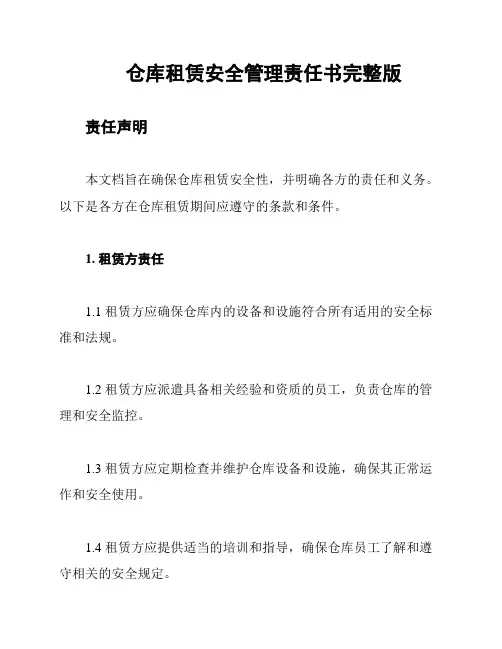 仓库租赁安全管理责任书完整版

责任声明

本文档旨在确保仓库租赁安全性，并明确各方的责任和义务。以下是各方在仓库租赁期间应遵守的条款和条件。

1. 租赁方责任

1.1 租赁方应确保仓库内的设备和设施符合所有适用的安全标准和法规。

1.2 租赁方应派遣具备相关经验和资质的员工，负责仓库的管理和安全监控。

1.3 租赁方应定期检查并维护仓库设备和设施，确保其正常运作和安全使用。

1.4 租赁方应提供适当的培训和指导，确保仓库员工了解和遵守相关的安全规定。